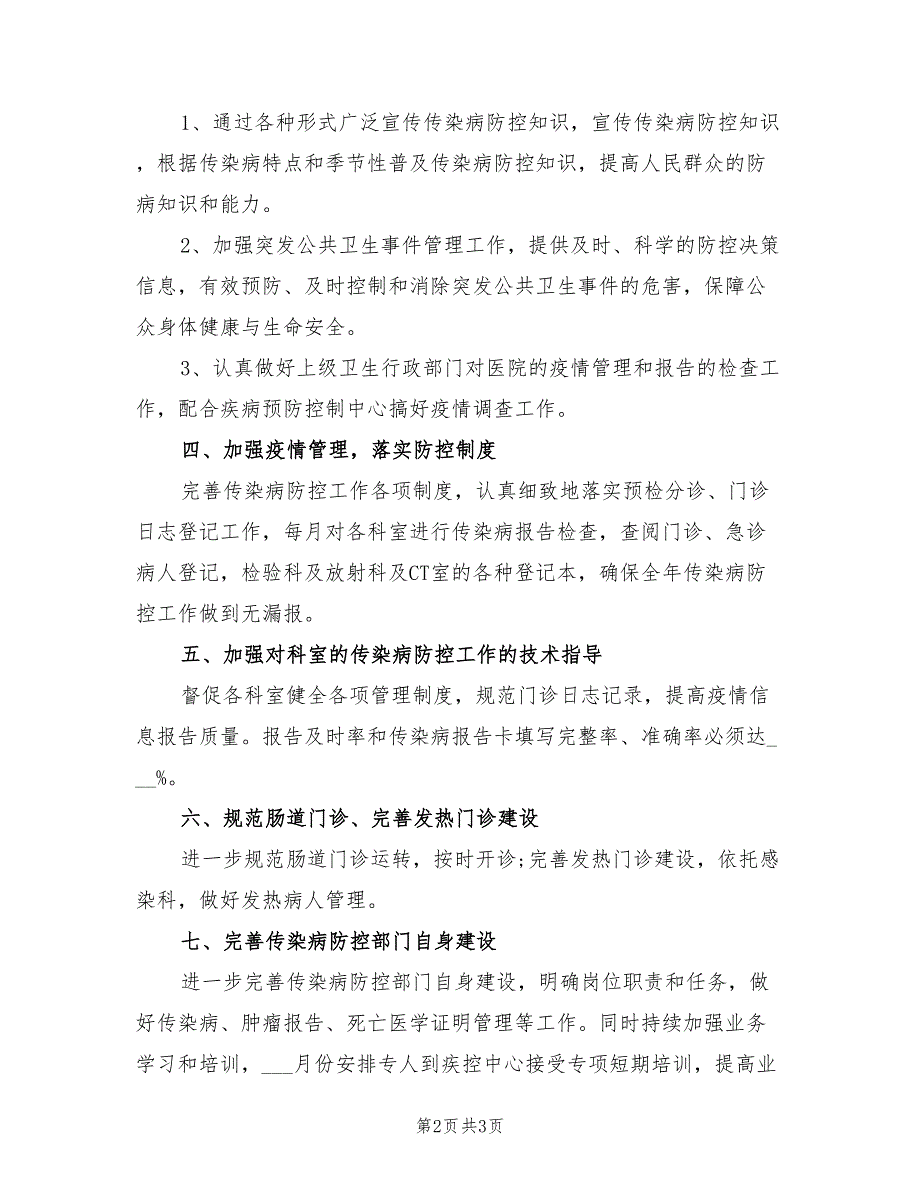 1、通过各种形式广泛宣传传染病防控知识，宣传传染病防控知识，根据传染病特点和季节性普及传染病防控知识，提高人民群众的防病知识和能力。

2、加强突发公共卫生事件管理工作，提供及时、科学的防控决策信息，有效预防、及时控制和消除突发公共卫生事件的危害，保障公众身体健康与生命安全。

3、认真做好上级卫生行政部门对医院的疫情管理和报告的检查工作，配合疾病预防控制中心搞好疫情调查工作。

四、加强疫情管理，落实防控制度

完善传染病防控工作各项制度，认真细致地落实预检分诊、门诊日志登记工作，每月对各科室进行传染病报告检查，查阅门诊、急诊病人登记，检验科及放射科及CT室的各种登记本，确保全年传染病防控工作做到无漏报。

五、加强对科室的传染病防控工作的技术指导

督促各科室健全各项管理制度，规范门诊日志记录，提高疫情信息报告质量。报告及时率和传染病报告卡填写完整率、准确率必须达___%。

六、规范肠道门诊、完善发热门诊建设

进一步规范肠道门诊运转，按时开诊;完善发热门诊建设，依托感染科，做好发热病人管理。

七、完善传染病防控部门自身建设

进一步完善传染病防控部门自身建设，明确岗位职责和任务，做好传染病、肿瘤报告、死亡医学证明管理等工作。同时持续加强业务学习和培训，___月份安排专人到疾控中心接受专项短期培训，提高业

第2页 共3页